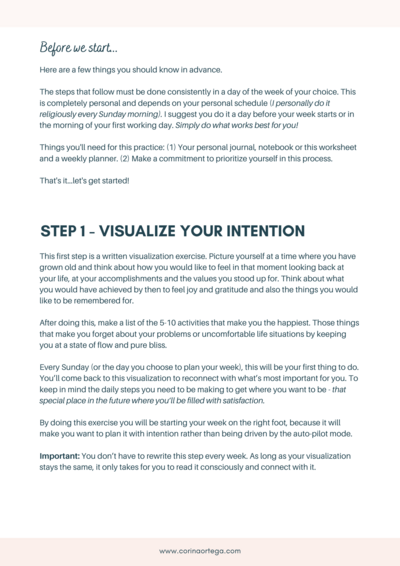 Before we start...

Here are a few things you should know in advance.

The steps that follow must be done consistently in a day of the week of your choice. This is completely personal and depends on your personal schedule (I personally do it religiously every Sunday morning). I suggest you do it a day before your week starts or in the morning of your first working day. Simply do what works best for you!

Things you'll need for this practice: (1) Your personal journal, notebook or this worksheet and a weekly planner. (2) Make a commitment to prioritize yourself in this process.

That's it...let's get started!

STEP 1 - VISUALIZE YOUR INTENTION

This first step is a written visualization exercise. Picture yourself at a time where you have grown old and think about how you would like to feel in that moment looking back at your life, at your accomplishments and the values you stood up for. Think about what you would have achieved by then to feel joy and gratitude and also the things you would like to be remembered for.

After doing this, make a list of the 5-10 activities that make you the happiest. Those things that make you forget about your problems or uncomfortable life situations by keeping you at a state of flow and pure bliss.

Every Sunday (or the day you choose to plan your week), this will be your first thing to do. You'll come back to this visualization to reconnect with what's most important for you. To keep in mind the daily steps you need to be making to get where you want to be - that special place in the future where you'll be filled with satisfaction.

By doing this exercise you will be starting your week on the right foot, because it will make you want to plan it with intention rather than being driven by the auto-pilot mode.

Important: You don't have to rewrite this step every week. As long as your visualization stays the same, it only takes for you to read it consciously and connect with it.

www.corinaortega.com